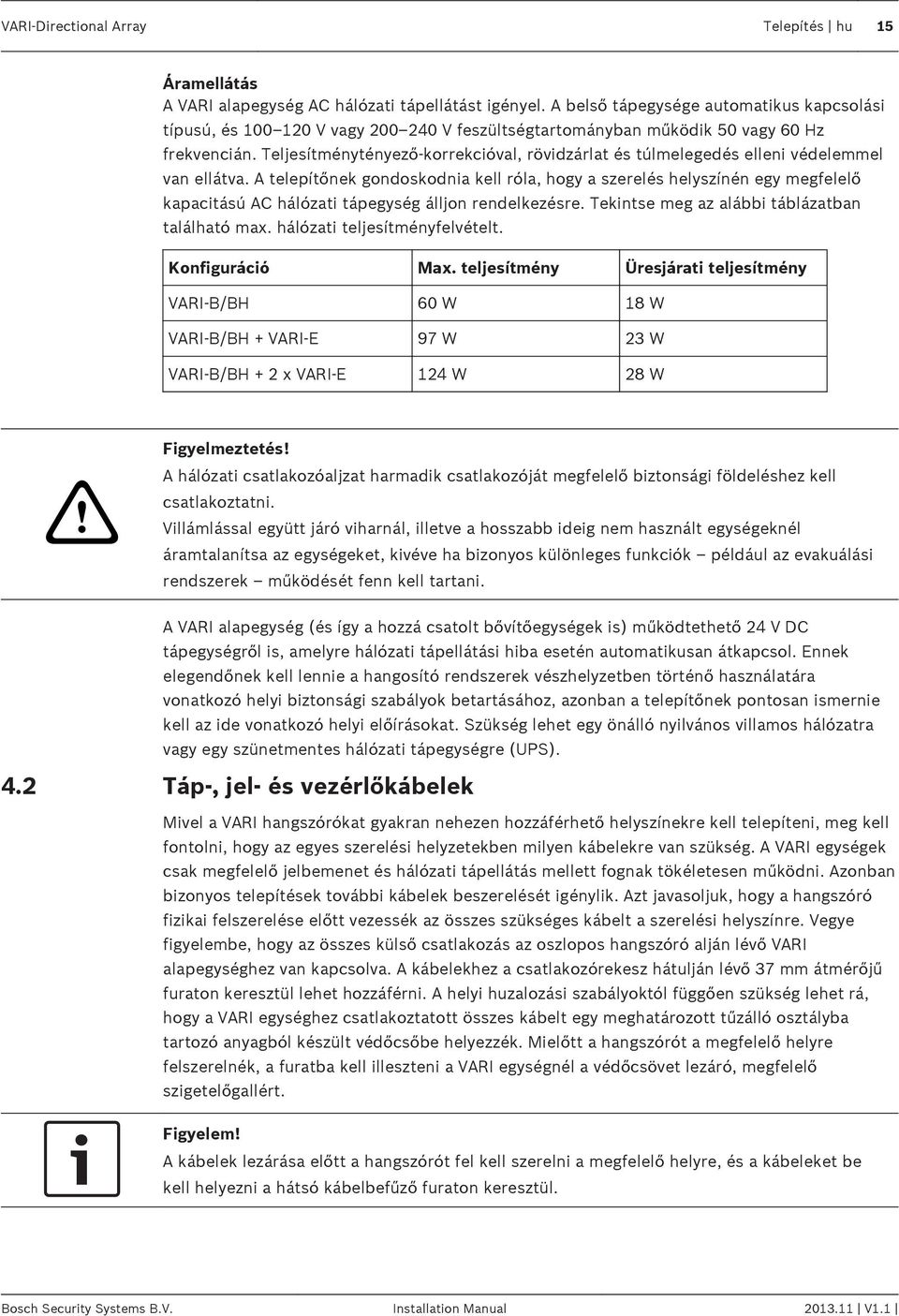 VARI-Directional Array

Telepítés | hu 15

Áramellátás
A VARI alapegység AC hálózati tápellátást igényel. A belső tápegysége automatikus kapcsolási típusú, és 100–120 V vagy 200–240 V feszültségtartományban működik 50 vagy 60 Hz frekvencián. Teljesítménytényező-korrekcióval, rövidzárlat és túlmelegedés elleni védelemmel van ellátva. A telepítőnek gondoskodnia kell róla, hogy a szerelés helyszínén egy megfelelő kapacitású AC hálózati tápegység álljon rendelkezésre. Tekintse meg az alábbi táblázatban található max. hálózati teljesítményfelvételt.

| Konfiguráció | Max. teljesítmény | Üresjárati teljesítmény |
|---|---|---|
| VARI-B/BH | 60 W | 18 W |
| VARI-B/BH + VARI-E | 97 W | 23 W |
| VARI-B/BH + 2 x VARI-E | 124 W | 28 W |

Figyelmeztetés!
A hálózati csatlakozóaljzat harmadik csatlakozóját megfelelő biztonsági földeléshez kell csatlakoztatni.
Villámlással együtt járó viharnál, illetve a hosszabb ideig nem használt egységeknél áramtalanítsa az egységeket, kivéve ha bizonyos különleges funkciók – például az evakuálási rendszerek – működését fenn kell tartani.

A VARI alapegység (és így a hozzá csatolt bővítőegységek is) működtethető 24 V DC tápegységről is, amelyre hálózati tápellátási hiba esetén automatikusan átkapcsol. Ennek elegendőnek kell lennie a hangosító rendszerek vészhelyzetben történő használatára vonatkozó helyi biztonsági szabályok betartásához, azonban a telepítőnek pontosan ismernie kell az ide vonatkozó helyi előírásokat. Szükség lehet egy önálló nyilvános villamos hálózatra vagy egy szünetmentes hálózati tápegységre (UPS).

4.2 Táp-, jel- és vezérlőkábelek

Mivel a VARI hangszórókat gyakran nehezen hozzáférhető helyszínekre kell telepíteni, meg kell fontolni, hogy az egyes szerelési helyzetekben milyen kábelekre van szükség. A VARI egységek csak megfelelő jelbemenet és hálózati tápellátás mellett fognak tökéletesen működni. Azonban bizonyos telepítések további kábelek beszerelését igénylik. Azt javasoljuk, hogy a hangszóró fizikai felszerelése előtt vezessék az összes szükséges kábelt a szerelési helyszínre. Vegye figyelembe, hogy az összes külső csatlakozás az oszlopos hangszóró alján lévő VARI alapegységhez van kapcsolva. A kábelekhez a csatlakozórekesz hátulján lévő 37 mm átmérőjű furaton keresztül lehet hozzáférni. A helyi huzalozási szabályoktól függően szükség lehet rá, hogy a VARI egységhez csatlakoztatott összes kábelt egy meghatározott tűzálló osztályba tartozó anyagból készült védőcsőbe helyezzék. Mielőtt a hangszórót a megfelelő helyre felszerelnék, a furatba kell illeszteni a VARI egységnél a védőcsövet lezáró, megfelelő szigetelőgallért.

Figyelem!
A kábelek lezárása előtt a hangszórót fel kell szerelni a megfelelő helyre, és a kábeleket be kell helyezni a hátsó kábelbefűző furaton keresztül.

Bosch Security Systems B.V. Installation Manual 2013.11 | V1.1 |